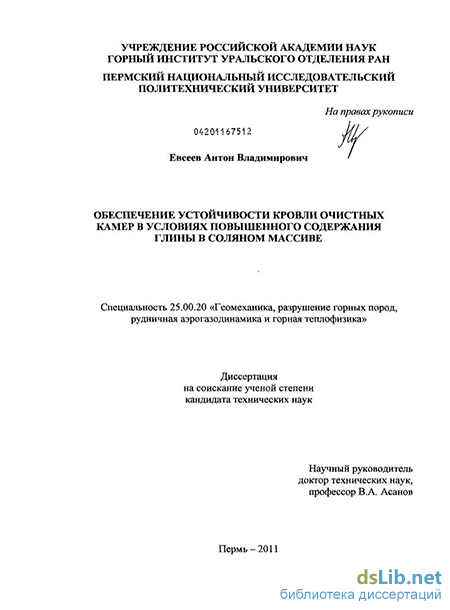 УЧРЕЖДЕНИЕ РОССИЙСКОЙ АКАДЕМИИ НАУК
ГОРНЫЙ ИНСТИТУТ УРАЛЬСКОГО ОТДЕЛЕНИЯ РАН

ПЕРМСКИЙ НАЦИОНАЛЬНЫЙ ИССЛЕДОВАТЕЛЬСКИЙ
ПОЛИТЕХНИЧЕСКИЙ УНИВЕРСИТЕТ

На правах рукописи

04201167512

Евсеев Антон Владимирович

ОБЕСПЕЧЕНИЕ УСТОЙЧИВОСТИ КРОВЛИ ОЧИСТНЫХ КАМЕР В УСЛОВИЯХ ПОВЫШЕННОГО СОДЕРЖАНИЯ ГЛИНЫ В СОЛЯНОМ МАССИВЕ

Специальность 25.00.20 «Геомеханика, разрушение горных пород, рудничная аэрогазодинамика и горная теплофизика»

Диссертация
на соискание ученой степени
кандидата технических наук

Научный руководитель
доктор технических наук,
профессор В.А. Асанов

Пермь – 2011

dsLib.net
библиотека диссертаций